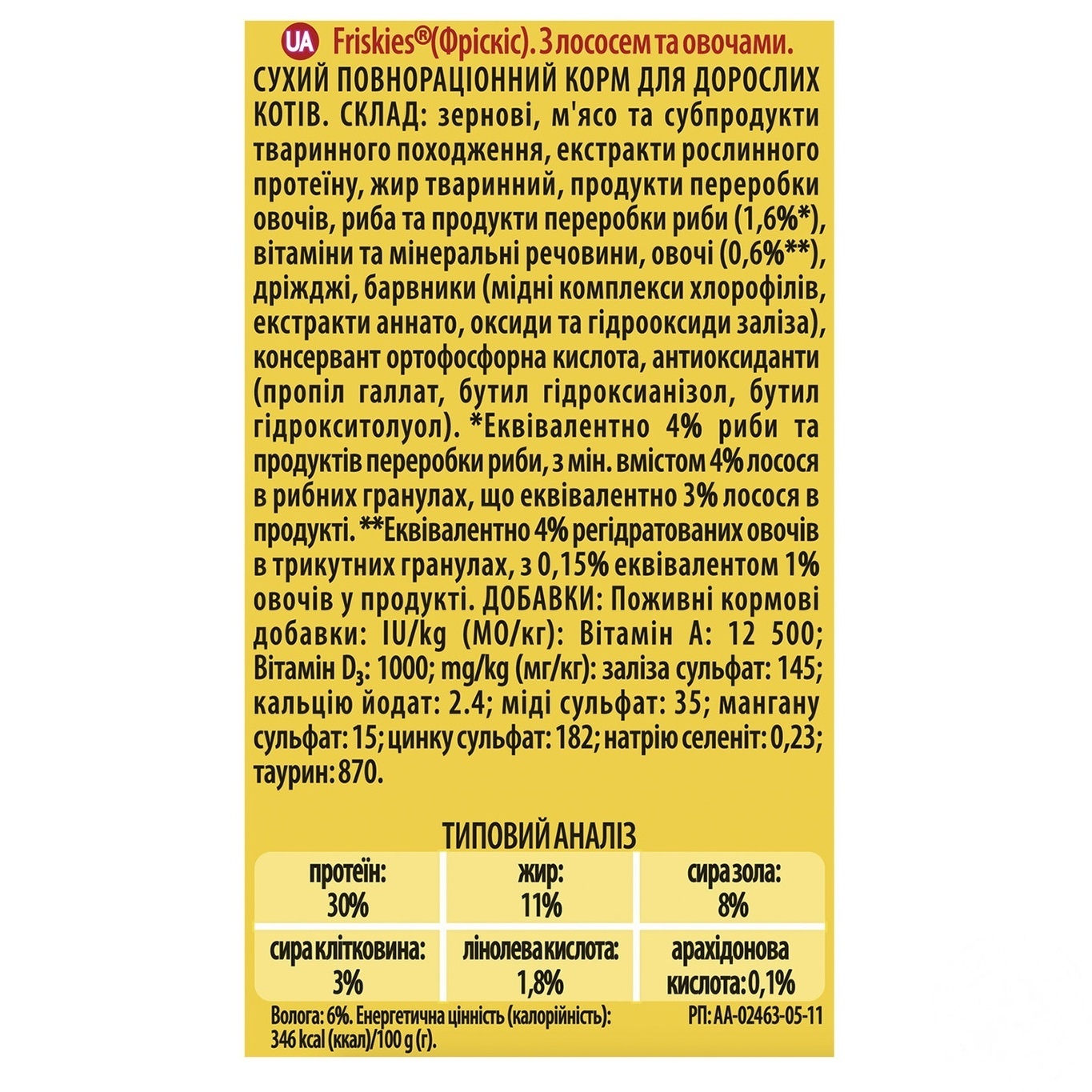 UA Friskies®(Фріскіс). З лососем та овочами.

СУХИЙ ПОВНОРАЦІОННИЙ КОРМ ДЛЯ ДОРОСЛИХ КОТІВ. СКЛАД: зернові, м'ясо та субпродукти тваринного походження, екстракти рослинного протеїну, жир тваринний, продукти переробки овочів, риба та продукти переробки риби (1,6%*), вітаміни та мінеральні речовини, овочі (0,6%**), дріжджі, барвники (мідні комплекси хлорофілів, екстракти аннато, оксиди та гідрооксиди заліза), консервант ортофосфорна кислота, антиоксиданти (пропіл галлат, бутил гідроксианізол, бутил гідрокситолуол). *Еквівалентно 4% риби та продуктів переробки риби, з мін. вмістом 4% лосося в рибних гранулах, що еквівалентно 3% лосося в продукті. **Еквівалентно 4% регідратованих овочів в трикутних гранулах, з 0,15% еквівалентом 1% овочів у продукті. ДОБАВКИ: Поживні кормові добавки: IU/kg (МО/кг): Вітамін А: 12 500; Вітамін $D_3$: 1000; mg/kg (мг/кг): заліза сульфат: 145; кальцію йодат: 2.4; міді сульфат: 35; мангану сульфат: 15; цинку сульфат: 182; натрію селеніт: 0,23; таурин: 870.

ТИПОВИЙ АНАЛІЗ

| протеїн: 30% | жир: 11% | сира зола: 8% |
|---|---|---|
| сира клітковина: 3% | лінолева кислота: 1,8% | арахідонова кислота: 0,1% |

Волога: 6%. Енергетична цінність (калорійність): 346 kcal (ккал)/100 g (г).

РП: АА-02463-05-11